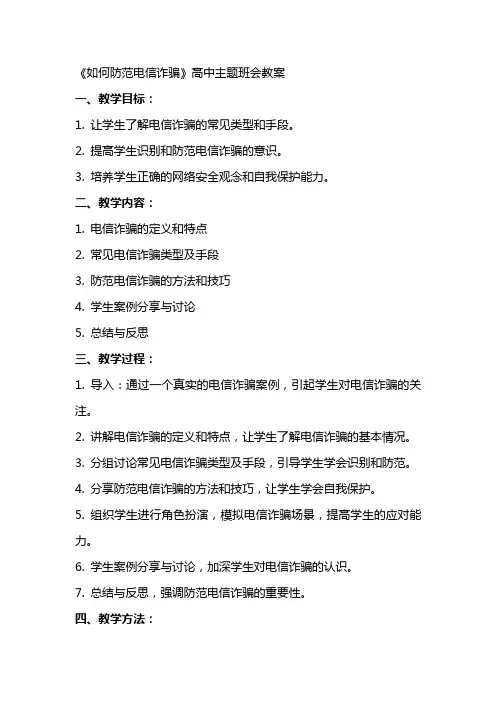 《如何防范电信诈骗》高中主题班会教案

一、教学目标：

1. 让学生了解电信诈骗的常见类型和手段。

2. 提高学生识别和防范电信诈骗的意识。

3. 培养学生正确的网络安全观念和自我保护能力。

二、教学内容：

1. 电信诈骗的定义和特点

2. 常见电信诈骗类型及手段

3. 防范电信诈骗的方法和技巧

4. 学生案例分享与讨论

5. 总结与反思

三、教学过程：

1. 导入：通过一个真实的电信诈骗案例，引起学生对电信诈骗的关注。

2. 讲解电信诈骗的定义和特点，让学生了解电信诈骗的基本情况。

3. 分组讨论常见电信诈骗类型及手段，引导学生学会识别和防范。

4. 分享防范电信诈骗的方法和技巧，让学生学会自我保护。

5. 组织学生进行角色扮演，模拟电信诈骗场景，提高学生的应对能力。

6. 学生案例分享与讨论，加深学生对电信诈骗的认识。

7. 总结与反思，强调防范电信诈骗的重要性。

四、教学方法：